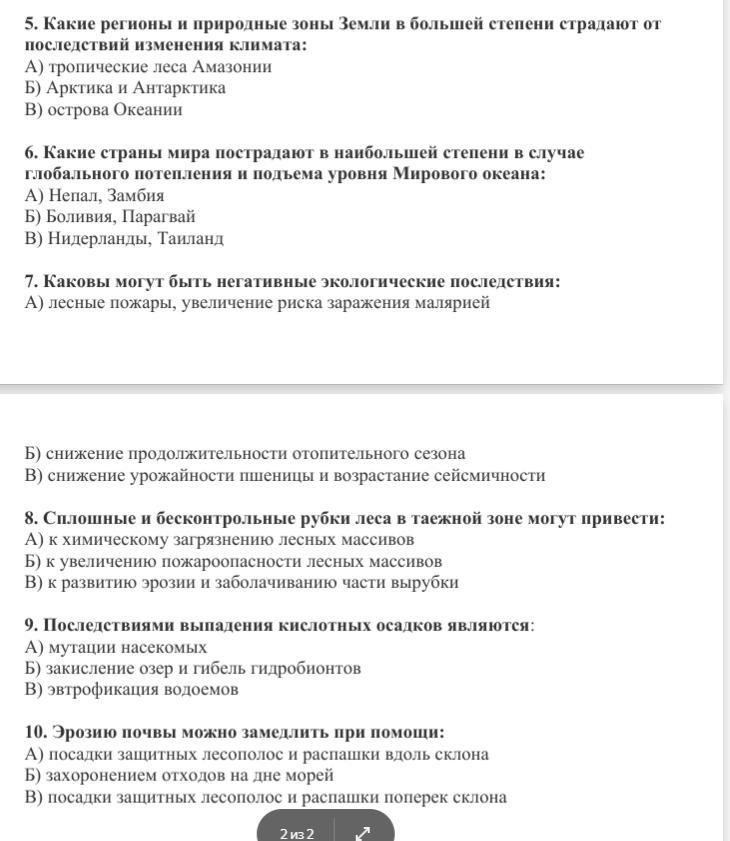 5. Какие регионы и природные зоны Земли в большей степени страдают от последствий изменения климата:
А) тропические леса Амазонии
Б) Арктика и Антарктика
В) острова Океании

6. Какие страны мира пострадают в наибольшей степени в случае глобального потепления и подъема уровня Мирового океана:
А) Непал, Замбия
Б) Боливия, Парагвай
В) Нидерланды, Таиланд

7. Каковы могут быть негативные экологические последствия:
А) лесные пожары, увеличение риска заражения малярией

Б) снижение продолжительности отопительного сезона
В) снижение урожайности пшеницы и возрастание сейсмичности

8. Сплошные и бесконтрольные рубки леса в таежной зоне могут привести:
А) к химическому загрязнению лесных массивов
Б) к увеличению пожароопасности лесных массивов
В) к развитию эрозии и заболачиванию части вырубки

9. Последствиями выпадения кислотных осадков являются:
А) мутации насекомых
Б) закисление озер и гибель гидробионтов
В) эвтрофикация водоемов

10. Эрозию почвы можно замедлить при помощи:
А) посадки защитных лесополос и распашки вдоль склона
Б) захоронением отходов на дне морей
В) посадки защитных лесополос и распашки поперек склона

2 из 2